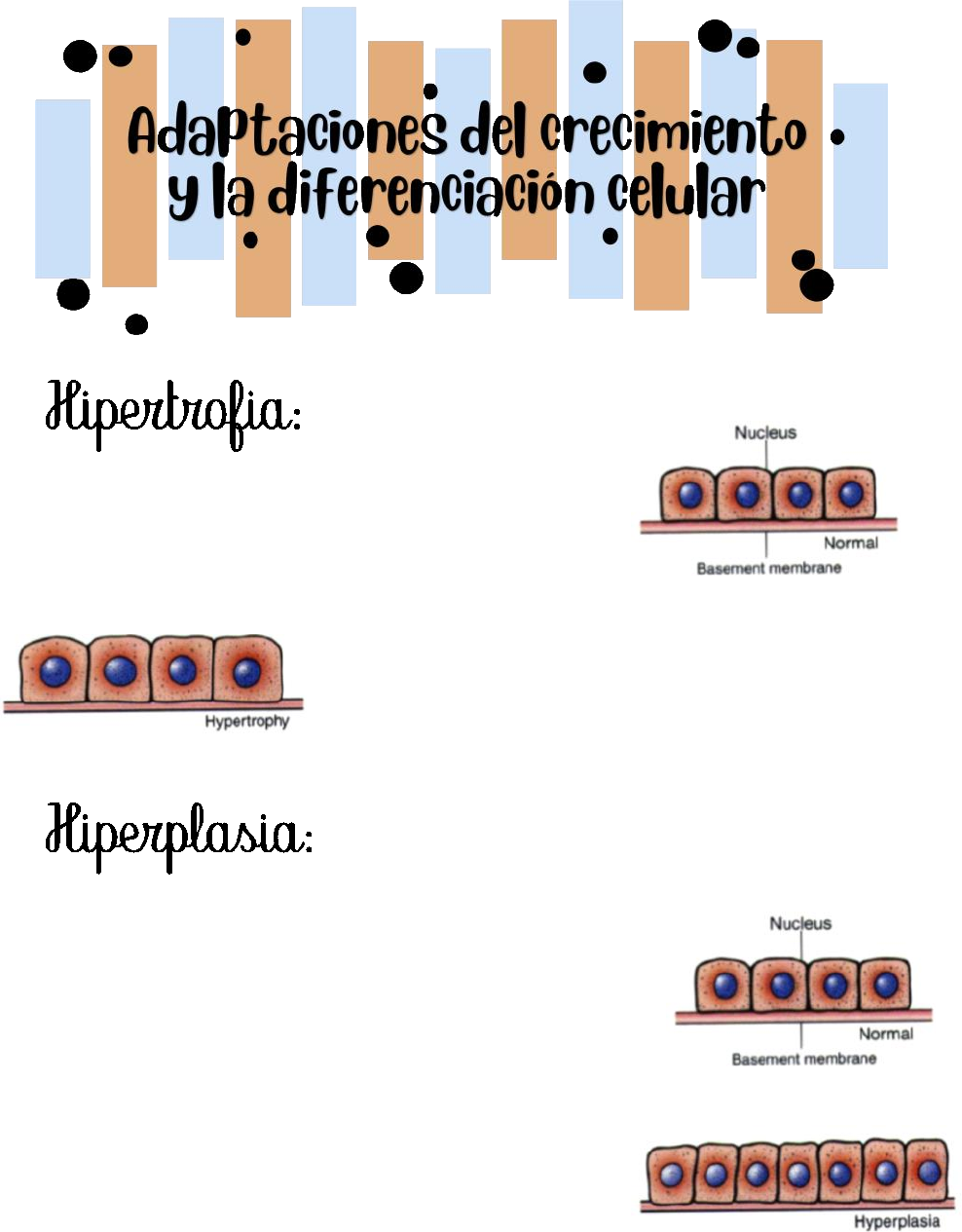 Adaptaciones del crecimiento
y la diferenciación celular

Hipertrofia:

Nucleus

Normal

Basement membrane

Hypertrophy

Hiperplasia:

Nucleus

Normal

Basement membrane

Hyperplasia